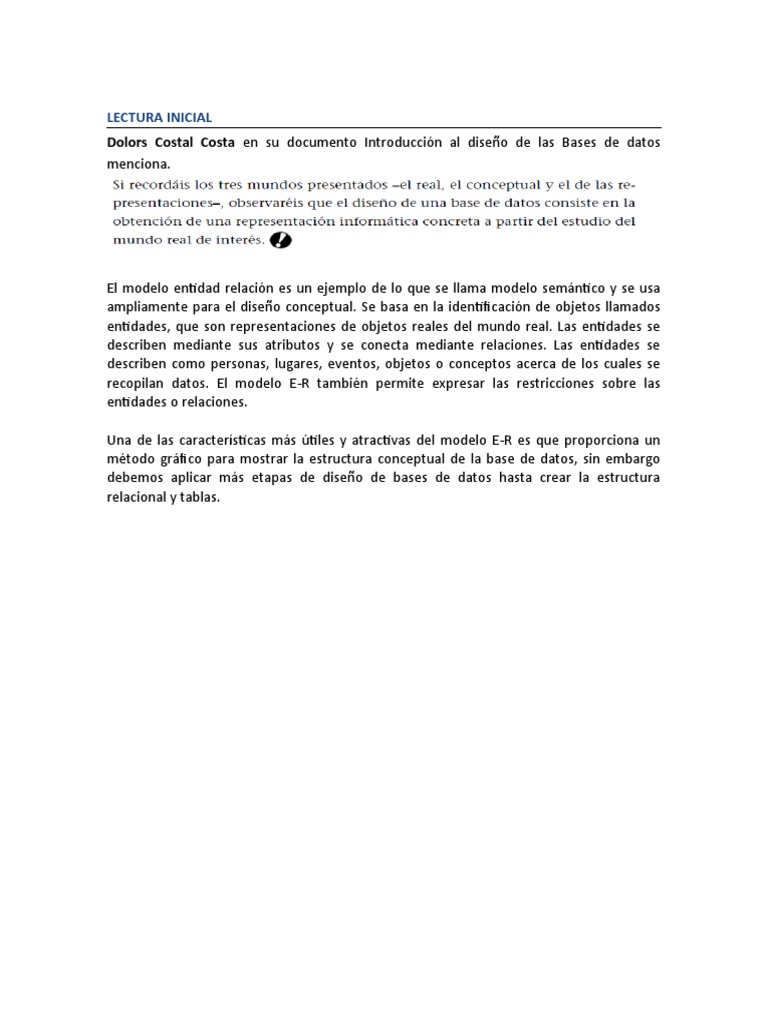 LECTURA INICIAL

Dolors Costal Costa en su documento Introducción al diseño de las Bases de datos menciona.

Si recordáis los tres mundos presentados –el real, el conceptual y el de las representaciones–, observaréis que el diseño de una base de datos consiste en la obtención de una representación informática concreta a partir del estudio del mundo real de interés.

El modelo entidad relación es un ejemplo de lo que se llama modelo semántico y se usa ampliamente para el diseño conceptual. Se basa en la identificación de objetos llamados entidades, que son representaciones de objetos reales del mundo real. Las entidades se describen mediante sus atributos y se conecta mediante relaciones. Las entidades se describen como personas, lugares, eventos, objetos o conceptos acerca de los cuales se recopilan datos. El modelo E-R también permite expresar las restricciones sobre las entidades o relaciones.

Una de las características más útiles y atractivas del modelo E-R es que proporciona un método gráfico para mostrar la estructura conceptual de la base de datos, sin embargo debemos aplicar más etapas de diseño de bases de datos hasta crear la estructura relacional y tablas.